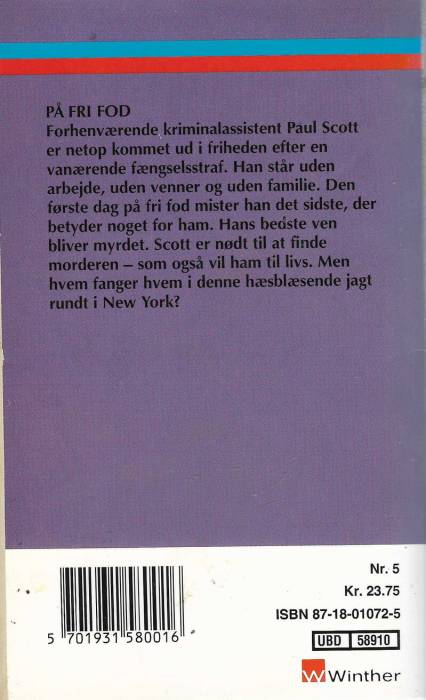 PÅ FRI FOD
Forhenværende kriminalassistent Paul Scott er netop kommet ud i friheden efter en vanærende fængselsstraf. Han står uden arbejde, uden venner og uden familie. Den første dag på fri fod mister han det sidste, der betyder noget for ham. Hans bedste ven bliver myrdet. Scott er nødt til at finde morderen – som også vil ham til livs. Men hvem fanger hvem i denne hæsblæsende jagt rundt i New York?

5 701931 580016

Nr. 5
Kr. 23.75
ISBN 87-18-01072-5
UBD 58910

Winther